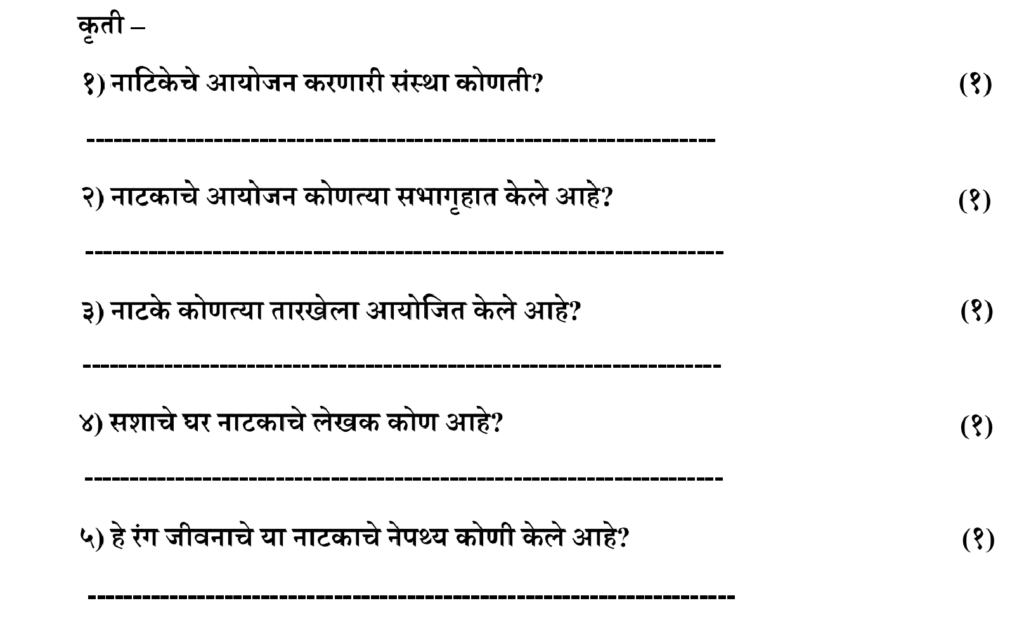 कृती –

१) नाटिकेचे आयोजन करणारी संस्था कोणती? (१)

____

२) नाटकाचे आयोजन कोणत्या सभागृहात केले आहे? (१)

____

३) नाटके कोणत्या तारखेला आयोजित केले आहे? (१)

____

४) सशाचे घर नाटकाचे लेखक कोण आहे? (१)

____

५) हे रंग जीवनाचे या नाटकाचे नेपथ्य कोणी केले आहे? (१)

____